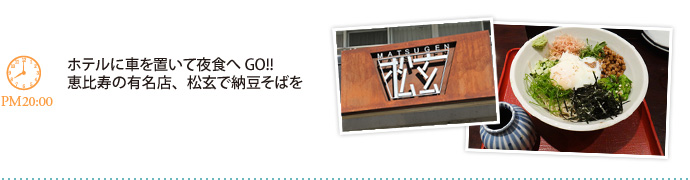 PM20:00

ホテルに車を置いて夜食へ GO!!
恵比寿の有名店、松玄で納豆そばを

MATSUGEN
松玄